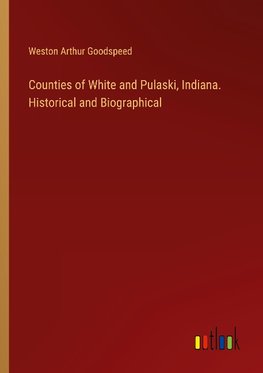 Weston Arthur Goodspeed

Counties of White and Pulaski, Indiana. Historical and Biographical

outlook